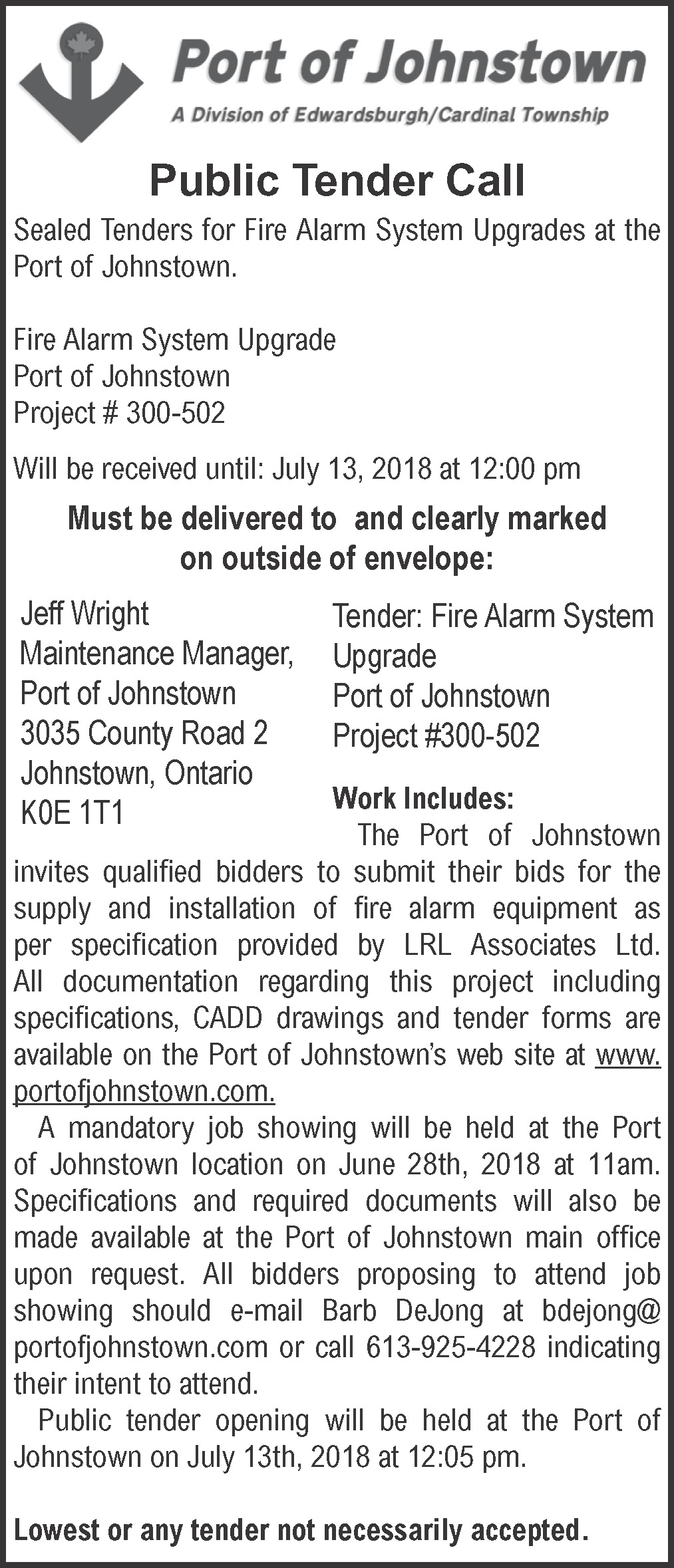 Port of Johnstown
A Division of Edwardsburgh/Cardinal Township

Public Tender Call

Sealed Tenders for Fire Alarm System Upgrades at the Port of Johnstown.

Fire Alarm System Upgrade
Port of Johnstown
Project # 300-502

Will be received until: July 13, 2018 at 12:00 pm

Must be delivered to and clearly marked on outside of envelope:

Jeff Wright
Maintenance Manager,
Port of Johnstown
3035 County Road 2
Johnstown, Ontario
K0E 1T1

Tender: Fire Alarm System Upgrade
Port of Johnstown
Project #300-502

Work Includes:
The Port of Johnstown invites qualified bidders to submit their bids for the supply and installation of fire alarm equipment as per specification provided by LRL Associates Ltd. All documentation regarding this project including specifications, CADD drawings and tender forms are available on the Port of Johnstown's web site at www.portofjohnstown.com.

A mandatory job showing will be held at the Port of Johnstown location on June 28th, 2018 at 11am. Specifications and required documents will also be made available at the Port of Johnstown main office upon request. All bidders proposing to attend job showing should e-mail Barb DeJong at bdejong@portofjohnstown.com or call 613-925-4228 indicating their intent to attend.

Public tender opening will be held at the Port of Johnstown on July 13th, 2018 at 12:05 pm.

Lowest or any tender not necessarily accepted.